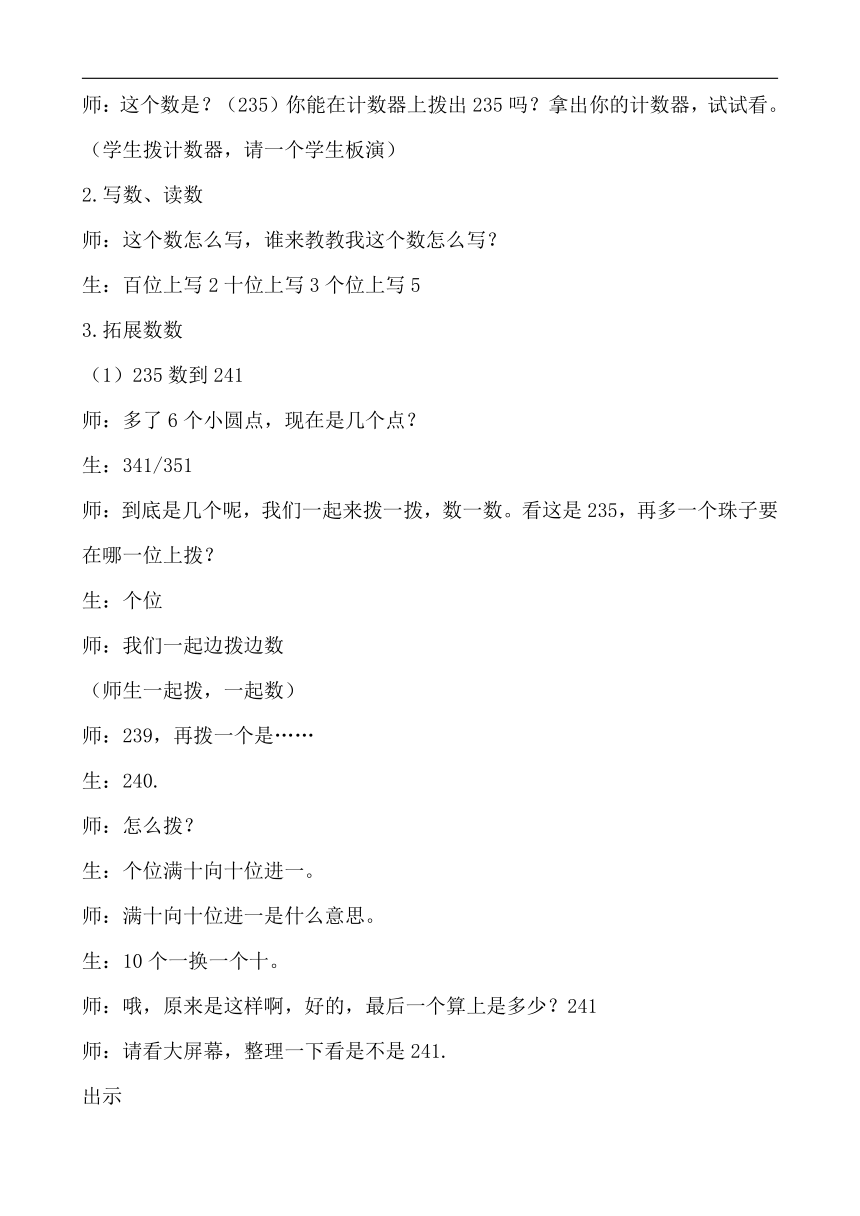 师：这个数是？（235）你能在计数器上拨出 235 吗？拿出你的计数器，试试看。

（学生拨计数器，请一个学生板演）

2.写数、读数

师：这个数怎么写，谁来教教我这个数怎么写？

生：百位上写 2 十位上写 3 个位上写 5

3.拓展数数

（1）235 数到 241

师：多了 6 个小圆点，现在是几个点？

生：341/351

师：到底是几个呢，我们一起来拨一拨，数一数。看这是 235，再多一个珠子要在哪一位上拨？

生：个位

师：我们一起边拨边数

（师生一起拨，一起数）

师：239，再拨一个是……

生：240.

师：怎么拨？

生：个位满十向十位进一。

师：满十向十位进一是什么意思。

生：10 个一换一个十。

师：哦，原来是这样啊，好的，最后一个算上是多少？241

师：请看大屏幕，整理一下看是不是 241.

出示